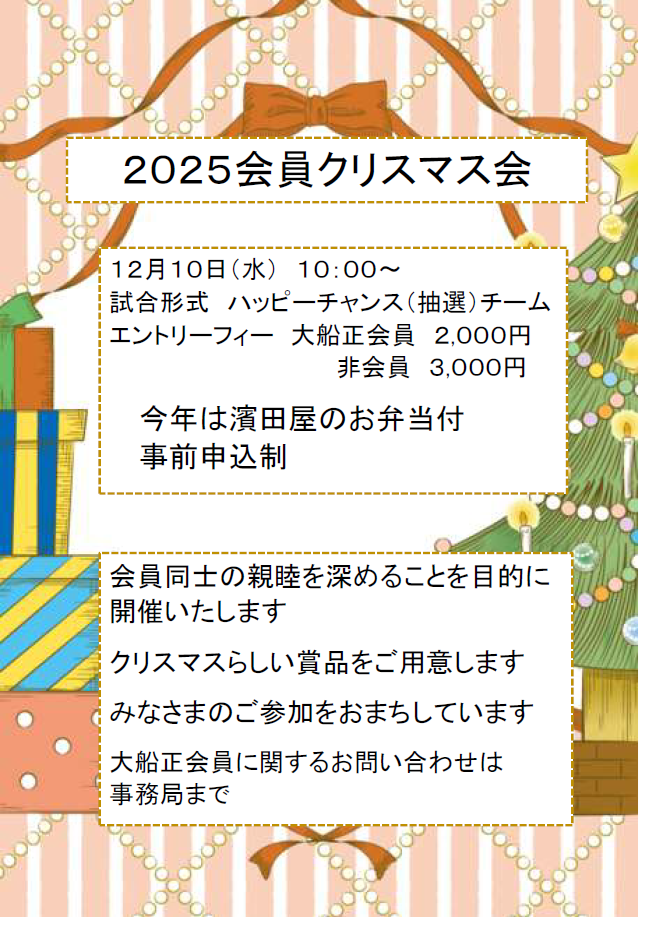 2025会員クリスマス会

12月10日（水） 10:00～
試合形式 ハッピーチャンス（抽選）チーム
エントリーフィー 大船正会員 2,000円
非会員 3,000円

今年は濱田屋のお弁当付
事前申込制

会員同士の親睦を深めることを目的に開催いたします

クリスマスらしい賞品をご用意します

みなさまのご参加をおまちしています

大船正会員に関するお問い合わせは事務局まで